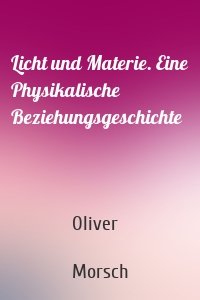 Licht und Materie. Eine Physikalische Beziehungsgeschichte

Oliver

Morsch